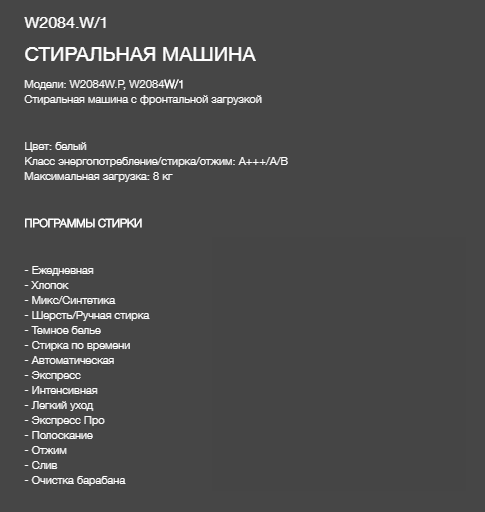 W2084.W/1

СТИРАЛЬНАЯ МАШИНА

Модели: W2084W.P, W2084W/1
Стиральная машина с фронтальной загрузкой

Цвет: белый
Класс энергопотребление/стирка/отжим: A+++/A/B
Максимальная загрузка: 8 кг

ПРОГРАММЫ СТИРКИ

- Ежедневная
- Хлопок
- Микс/Синтетика
- Шерсть/Ручная стирка
- Темное белье
- Стирка по времени
- Автоматическая
- Экспресс
- Интенсивная
- Легкий уход
- Экспресс Про
- Полоскание
- Отжим
- Слив
- Очистка барабана